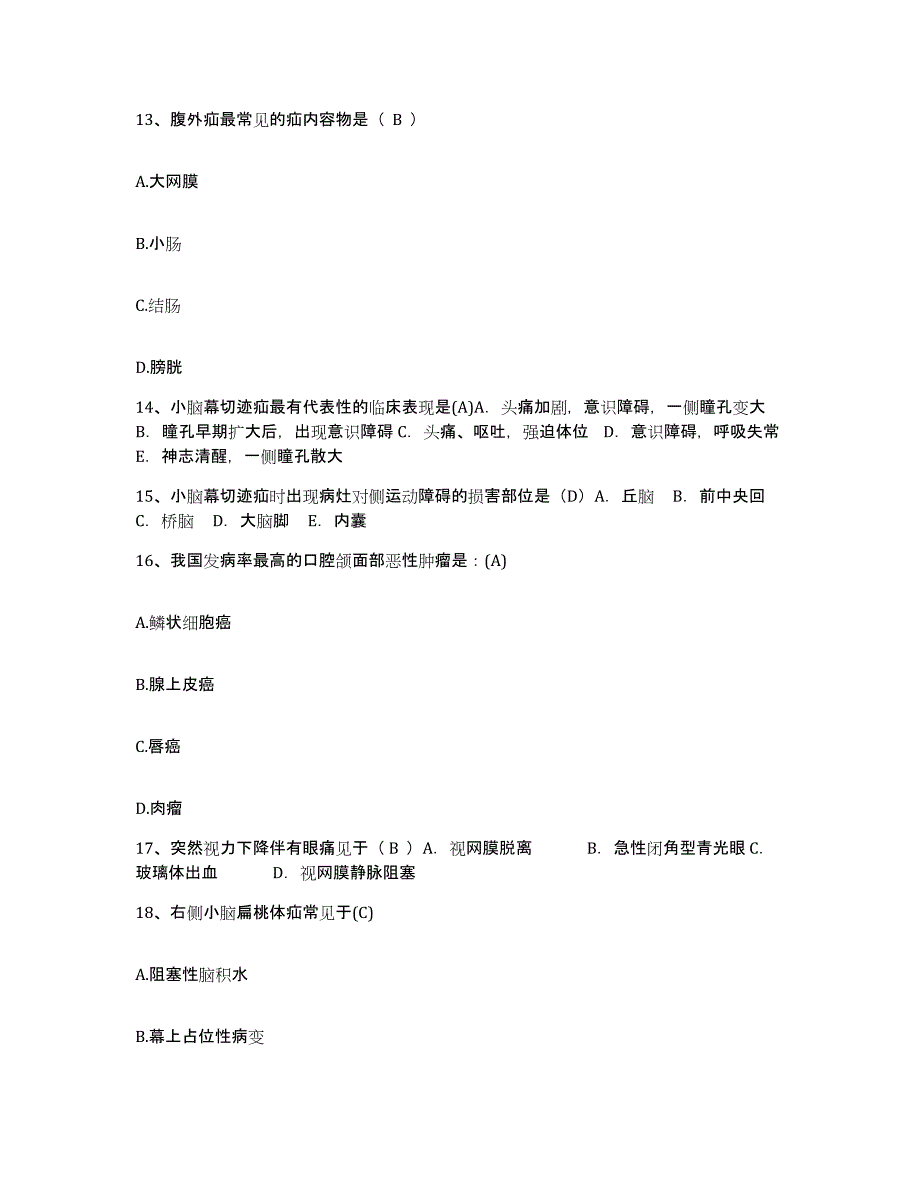 13、腹外疝最常见的疝内容物是（ B ）

A.大网膜

B.小肠

C.结肠

D.膀胱

14、小脑幕切迹疝最有代表性的临床表现是(A)A. 头痛加剧，意识障碍，一侧瞳孔变大 B. 瞳孔早期扩大后，出现意识障碍 C. 头痛、呕吐，强迫体位 D. 意识障碍，呼吸失常 E. 神志清醒，一侧瞳孔散大

15、小脑幕切迹疝时出现病灶对侧运动障碍的损害部位是（D）A. 丘脑 B. 前中央回 C. 桥脑 D. 大脑脚 E. 内囊

16、我国发病率最高的口腔颌面部恶性肿瘤是：(A)

A.鳞状细胞癌

B.腺上皮癌

C.唇癌

D.肉瘤

17、突然视力下降伴有眼痛见于（ B ）A. 视网膜脱离 B. 急性闭角型青光眼 C. 玻璃体出血 D. 视网膜静脉阻塞

18、右侧小脑扁桃体疝常见于(C)

A.阻塞性脑积水

B.幕上占位性病变